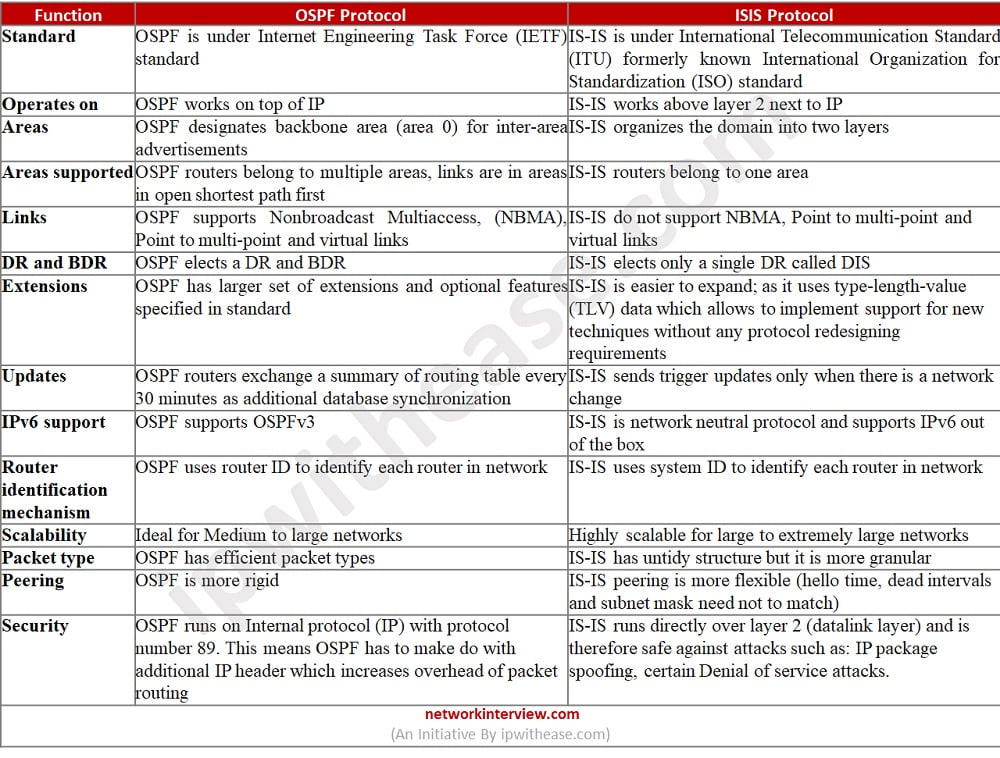 | Function | OSPF Protocol | ISIS Protocol |
|---|---|---|
| Standard | OSPF is under Internet Engineering Task Force (IETF) standard | IS-IS is under International Telecommunication Standard (ITU) formerly known International Organization for Standardization (ISO) standard |
| Operates on | OSPF works on top of IP | IS-IS works above layer 2 next to IP |
| Areas | OSPF designates backbone area (area 0) for inter-area advertisements | IS-IS organizes the domain into two layers |
| Areas supported | OSPF routers belong to multiple areas, links are in areas in open shortest path first | IS-IS routers belong to one area |
| Links | OSPF supports Nonbroadcast Multiaccess, (NBMA), Point to multi-point and virtual links | IS-IS do not support NBMA, Point to multi-point and virtual links |
| DR and BDR | OSPF elects a DR and BDR | IS-IS elects only a single DR called DIS |
| Extensions | OSPF has larger set of extensions and optional features specified in standard | IS-IS is easier to expand; as it uses type-length-value (TLV) data which allows to implement support for new techniques without any protocol redesigning requirements |
| Updates | OSPF routers exchange a summary of routing table every 30 minutes as additional database synchronization | IS-IS sends trigger updates only when there is a network change |
| IPv6 support | OSPF supports OSPFv3 | IS-IS is network neutral protocol and supports IPv6 out of the box |
| Router identification mechanism | OSPF uses router ID to identify each router in network | IS-IS uses system ID to identify each router in network |
| Scalability | Ideal for Medium to large networks | Highly scalable for large to extremely large networks |
| Packet type | OSPF has efficient packet types | IS-IS has untidy structure but it is more granular |
| Peering | OSPF is more rigid | IS-IS peering is more flexible (hello time, dead intervals and subnet mask need not to match) |
| Security | OSPF runs on Internal protocol (IP) with protocol number 89. This means OSPF has to make do with additional IP header which increases overhead of packet routing | IS-IS runs directly over layer 2 (datalink layer) and is therefore safe against attacks such as: IP package spoofing, certain Denial of service attacks. |

networkinterview.com
(An Initiative By ipwithease.com)

ipwithease.com